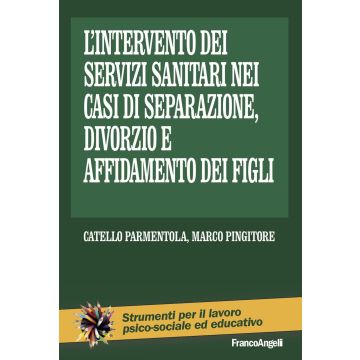 L'INTERVENTO DEI SERVIZI SANITARI NEI CASI DI SEPARAZIONE, DIVORZIO E AFFIDAMENTO DEI FIGLI

CATELLO PARMENTOLA, MARCO PINGITORE

Strumenti per il lavoro psico-sociale ed educativo

FrancoAngeli